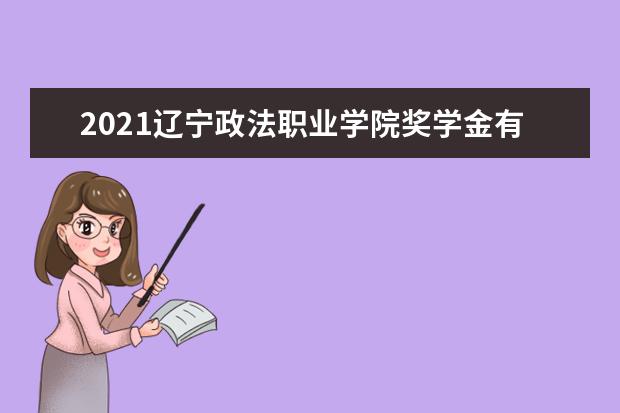 2021辽宁政法职业学院奖学金有